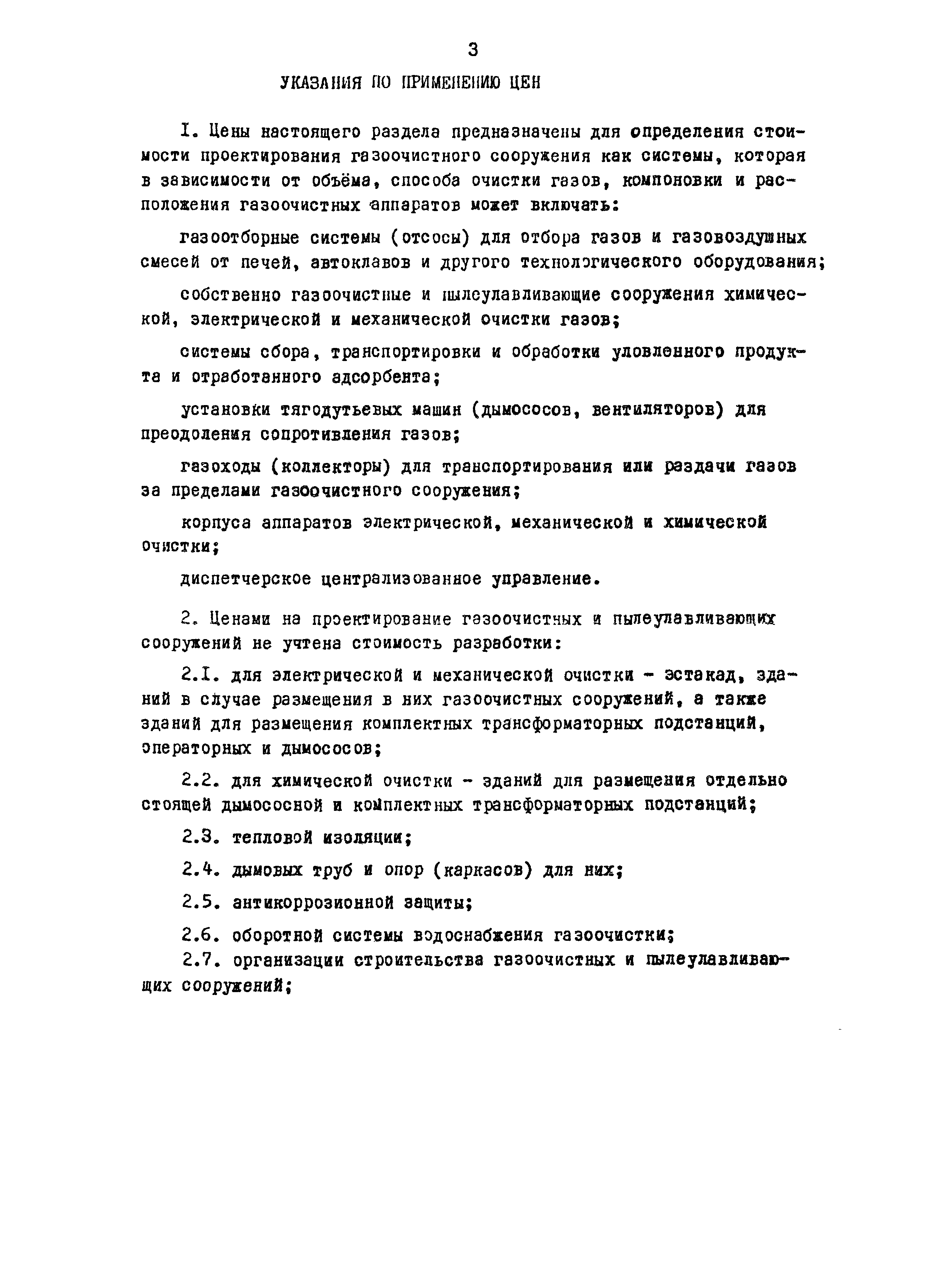 3

УКАЗАНИЯ ПО ПРИМЕНЕНИЮ ЦЕН

I. Цены настоящего раздела предназначены для определения стоимости проектирования газоочистного сооружения как системы, которая в зависимости от объёма, способа очистки газов, компоновки и расположения газоочистных аппаратов может включать:

газоотборные системы (отсосы) для отбора газов и газовоздушных смесей от печей, автоклавов и другого технологического оборудования;

собственно газоочистные и пылеулавливающие сооружения химической, электрической и механической очистки газов;

системы сбора, транспортировки и обработки уловленного продукта и отработанного адсорбента;

установки тягодутьевых машин (дымососов, вентиляторов) для преодоления сопротивления газов;

газоходы (коллекторы) для транспортирования или раздачи газов за пределами газоочистного сооружения;

корпуса аппаратов электрической, механической и химической очистки;

диспетчерское централизованное управление.

2. Ценами на проектирование газоочистных и пылеулавливающих сооружений не учтена стоимость разработки:

2.I. для электрической и механической очистки - эстакад, зданий в случае размещения в них газоочистных сооружений, а также зданий для размещения комплектных трансформаторных подстанций, операторных и дымососов;

2.2. для химической очистки - зданий для размещения отдельно стоящей дымососной и комплектных трансформаторных подстанций;

2.3. тепловой изоляции;

2.4. дымовых труб и опор (каркасов) для них;

2.5. антикоррозионной защиты;

2.6. оборотной системы водоснабжения газоочистки;

2.7. организации строительства газоочистных и пылеулавливающих сооружений;